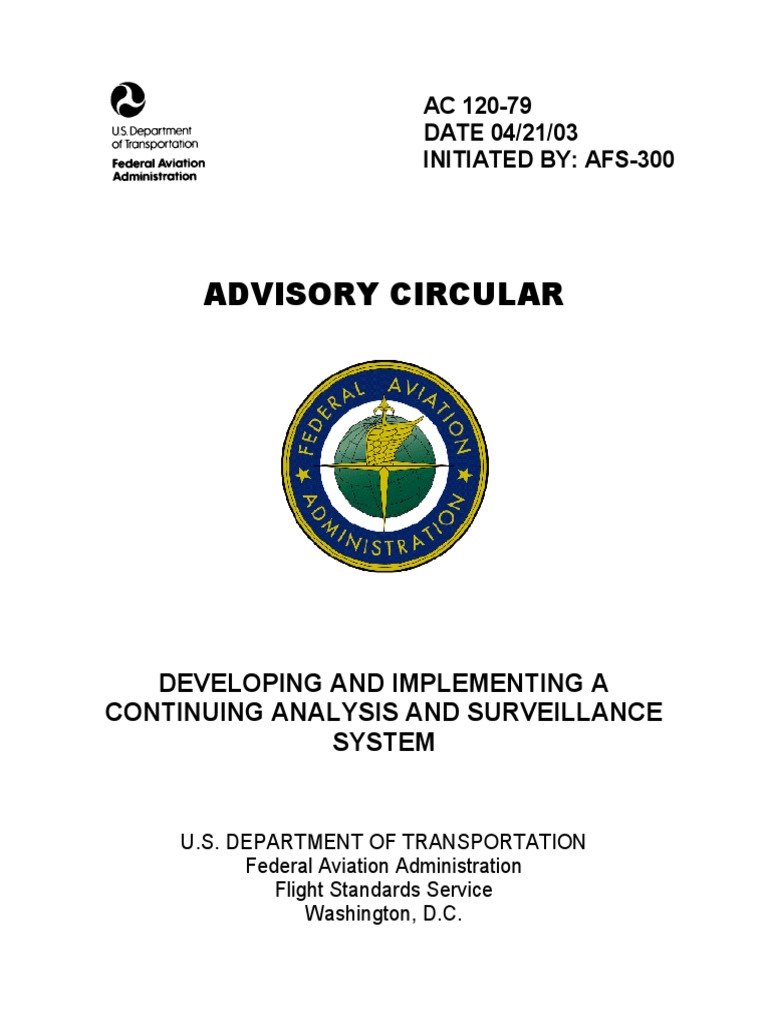 U.S. Department of Transportation
Federal Aviation Administration

AC 120-79
DATE 04/21/03
INITIATED BY: AFS-300

ADVISORY CIRCULAR

FEDERAL AVIATION ADMINISTRATION

DEVELOPING AND IMPLEMENTING A CONTINUING ANALYSIS AND SURVEILLANCE SYSTEM

U.S. DEPARTMENT OF TRANSPORTATION
Federal Aviation Administration
Flight Standards Service
Washington, D.C.